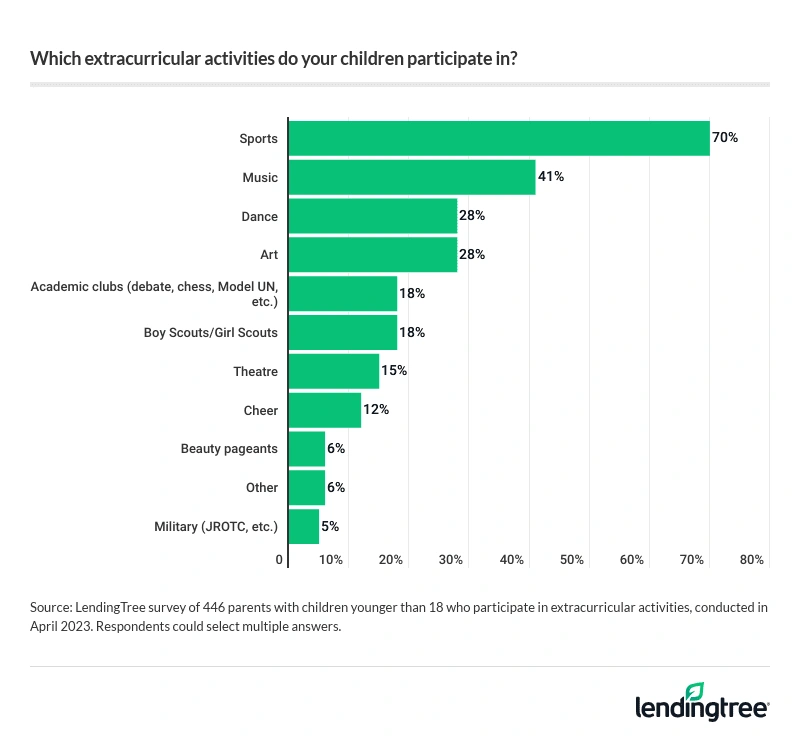 Which extracurricular activities do your children participate in?

Sports 70%
Music 41%
Dance 28%
Art 28%
Academic clubs (debate, chess, Model UN, etc.) 18%
Boy Scouts/Girl Scouts 18%
Theatre 15%
Cheer 12%
Beauty pageants 6%
Other 6%
Military (JROTC, etc.) 5%

0 10% 20% 30% 40% 50% 60% 70% 80%

Source: LendingTree survey of 446 parents with children younger than 18 who participate in extracurricular activities, conducted in April 2023. Respondents could select multiple answers.

lendingtree